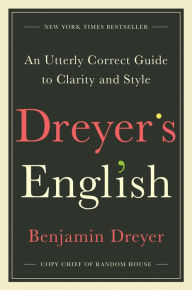 NEW YORK TIMES BESTSELLER

An Utterly Correct Guide to Clarity and Style

Dreyer's English

Benjamin Dreyer

COPY CHIEF OF RANDOM HOUSE